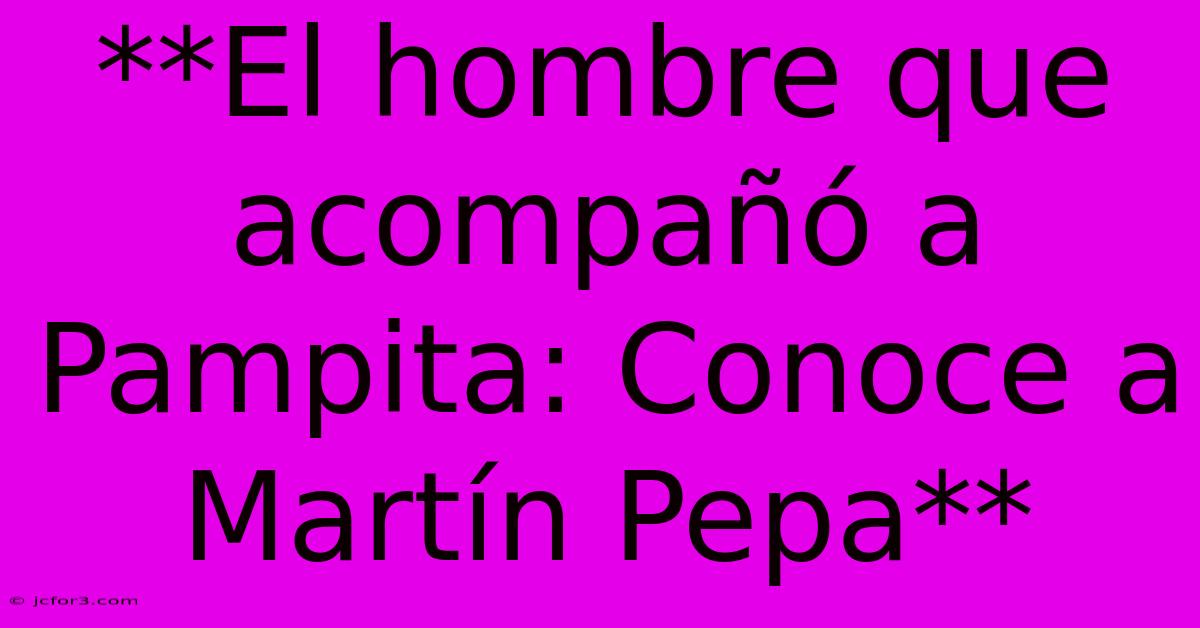 **El hombre que acompañó a Pampita: Conoce a Martín Pepa**

© jcfor3.com